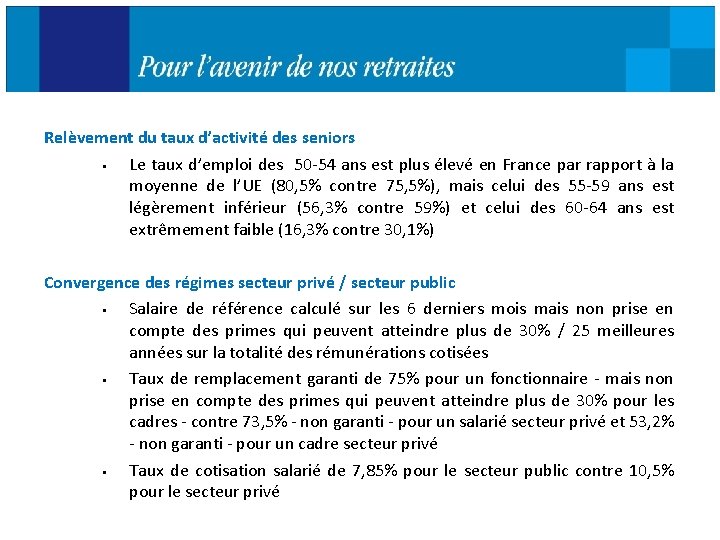 Pour l'avenir de nos retraites

Relèvement du taux d'activité des seniors

▪ Le taux d'emploi des 50-54 ans est plus élevé en France par rapport à la moyenne de l'UE (80,5% contre 75,5%), mais celui des 55-59 ans est légèrement inférieur (56,3% contre 59%) et celui des 60-64 ans est extrêmement faible (16,3% contre 30,1%)

Convergence des régimes secteur privé / secteur public

▪ Salaire de référence calculé sur les 6 derniers mois mais non prise en compte des primes qui peuvent atteindre plus de 30% / 25 meilleures années sur la totalité des rémunérations cotisées

▪ Taux de remplacement garanti de 75% pour un fonctionnaire - mais non prise en compte des primes qui peuvent atteindre plus de 30% pour les cadres - contre 73,5% - non garanti - pour un salarié secteur privé et 53,2% - non garanti - pour un cadre secteur privé

▪ Taux de cotisation salarié de 7,85% pour le secteur public contre 10,5% pour le secteur privé